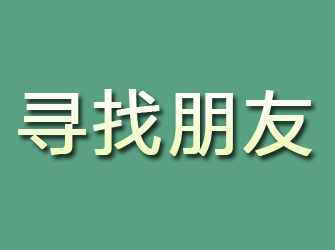 寻找朋友